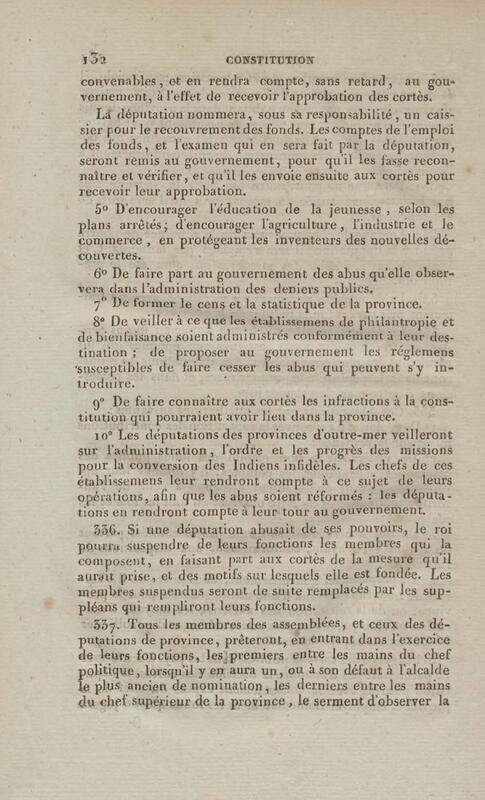 132 CONSTITUTION

convenables, et en rendra compte, sans retard, au gouvernement, à l'effet de recevoir l'approbation des cortès.

La députation nommera, sous sa responsabilité, un caissier pour le recouvrement des fonds. Les comptes de l'emploi des fonds, et l'examen qui en sera fait par la députation, seront remis au gouvernement, pour qu'il les fasse reconnaître et vérifier, et qu'il les envoie ensuite aux cortès pour recevoir leur approbation.

5° D'encourager l'éducation de la jeunesse, selon les plans arrêtés; d'encourager l'agriculture, l'industrie et le commerce, en protégeant les inventeurs des nouvelles découvertes.

6° De faire part au gouvernement des abus qu'elle observera dans l'administration des deniers publics.

7° De former le cens et la statistique de la province.

8° De veiller à ce que les établissemens de philantropie et de bienfaisance soient administrés conformément à leur destination; de proposer au gouvernement les réglemens susceptibles de faire cesser les abus qui peuvent s'y introduire.

9° De faire connaître aux cortès les infractions à la constitution qui pourraient avoir lieu dans la province.

10° Les députations des provinces d'outre-mer veilleront sur l'administration, l'ordre et les progrès des missions pour la conversion des Indiens infidèles. Les chefs de ces établissemens leur rendront compte à ce sujet de leurs opérations, afin que les abus soient réformés : les députations en rendront compte à leur tour au gouvernement.

336. Si une députation abusait de ses pouvoirs, le roi pourra suspendre de leurs fonctions les membres qui la composent, en faisant part aux cortès de la mesure qu'il aurait prise, et des motifs sur lesquels elle est fondée. Les membres suspendus seront de suite remplacés par les suppléans qui rempliront leurs fonctions.

337. Tous les membres des assemblées, et ceux des députations de province, prêteront, en entrant dans l'exercice de leurs fonctions, les premiers entre les mains du chef politique, lorsqu'il y en aura un, ou à son défaut à l'alcalde le plus ancien de nomination, les derniers entre les mains du chef supérieur de la province, le serment d'observer la